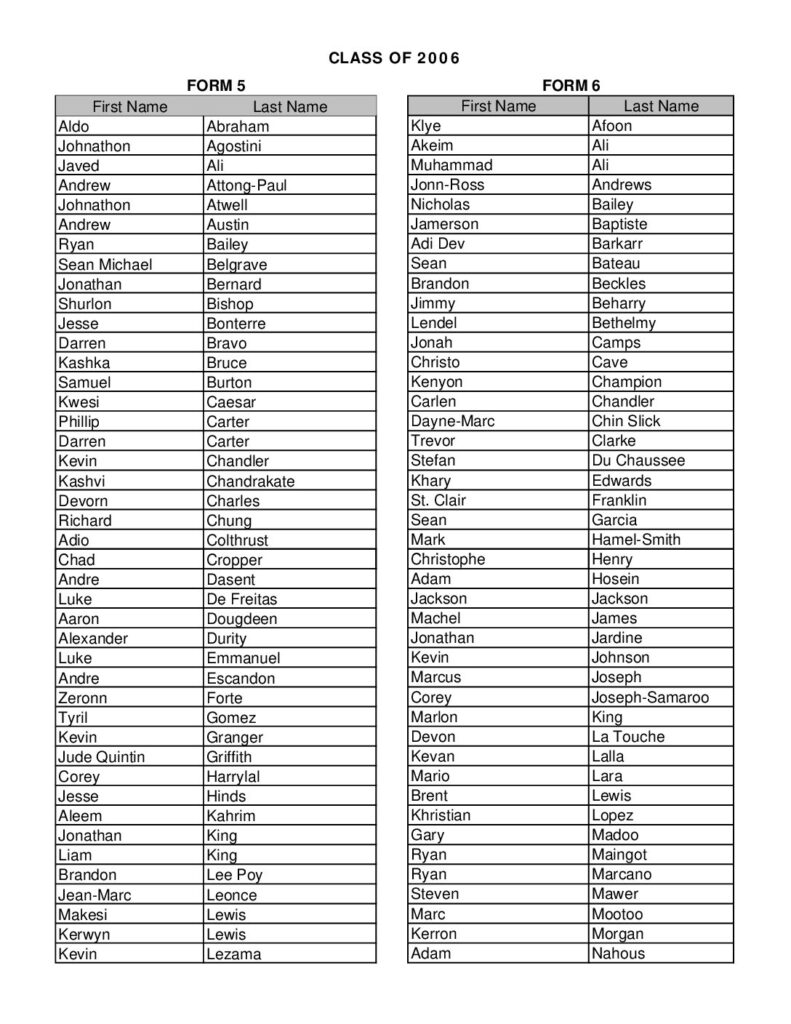 CLASS OF 2006

FORM 5

| First Name | Last Name |
|---|---|
| Aldo | Abraham |
| Johnathon | Agostini |
| Javed | Ali |
| Andrew | Attong-Paul |
| Johnathon | Atwell |
| Andrew | Austin |
| Ryan | Bailey |
| Sean Michael | Belgrave |
| Jonathan | Bernard |
| Shurlon | Bishop |
| Jesse | Bonterre |
| Darren | Bravo |
| Kashka | Bruce |
| Samuel | Burton |
| Kwesi | Caesar |
| Phillip | Carter |
| Darren | Carter |
| Kevin | Chandler |
| Kashvi | Chandrakate |
| Devorn | Charles |
| Richard | Chung |
| Adio | Colthrust |
| Chad | Cropper |
| Andre | Dasent |
| Luke | De Freitas |
| Aaron | Dougdeen |
| Alexander | Durity |
| Luke | Emmanuel |
| Andre | Escandon |
| Zeronn | Forte |
| Tyril | Gomez |
| Kevin | Granger |
| Jude Quintin | Griffith |
| Corey | Harrylal |
| Jesse | Hinds |
| Aleem | Kahrim |
| Jonathan | King |
| Liam | King |
| Brandon | Lee Poy |
| Jean-Marc | Leonce |
| Makesi | Lewis |
| Kerwyn | Lewis |
| Kevin | Lezama |

FORM 6

| First Name | Last Name |
|---|---|
| Klye | Afoon |
| Akeim | Ali |
| Muhammad | Ali |
| Jonn-Ross | Andrews |
| Nicholas | Bailey |
| Jamerson | Baptiste |
| Adi Dev | Barkarr |
| Sean | Bateau |
| Brandon | Beckles |
| Jimmy | Beharry |
| Lendel | Bethelmy |
| Jonah | Camps |
| Christo | Cave |
| Kenyon | Champion |
| Carlen | Chandler |
| Dayne-Marc | Chin Slick |
| Trevor | Clarke |
| Stefan | Du Chaussee |
| Khary | Edwards |
| St. Clair | Franklin |
| Sean | Garcia |
| Mark | Hamel-Smith |
| Christophe | Henry |
| Adam | Hosein |
| Jackson | Jackson |
| Machel | James |
| Jonathan | Jardine |
| Kevin | Johnson |
| Marcus | Joseph |
| Corey | Joseph-Samaroo |
| Marlon | King |
| Devon | La Touche |
| Kevan | Lalla |
| Mario | Lara |
| Brent | Lewis |
| Khristian | Lopez |
| Gary | Madoo |
| Ryan | Maingot |
| Ryan | Marcano |
| Steven | Mawer |
| Marc | Mootoo |
| Kerron | Morgan |
| Adam | Nahous |